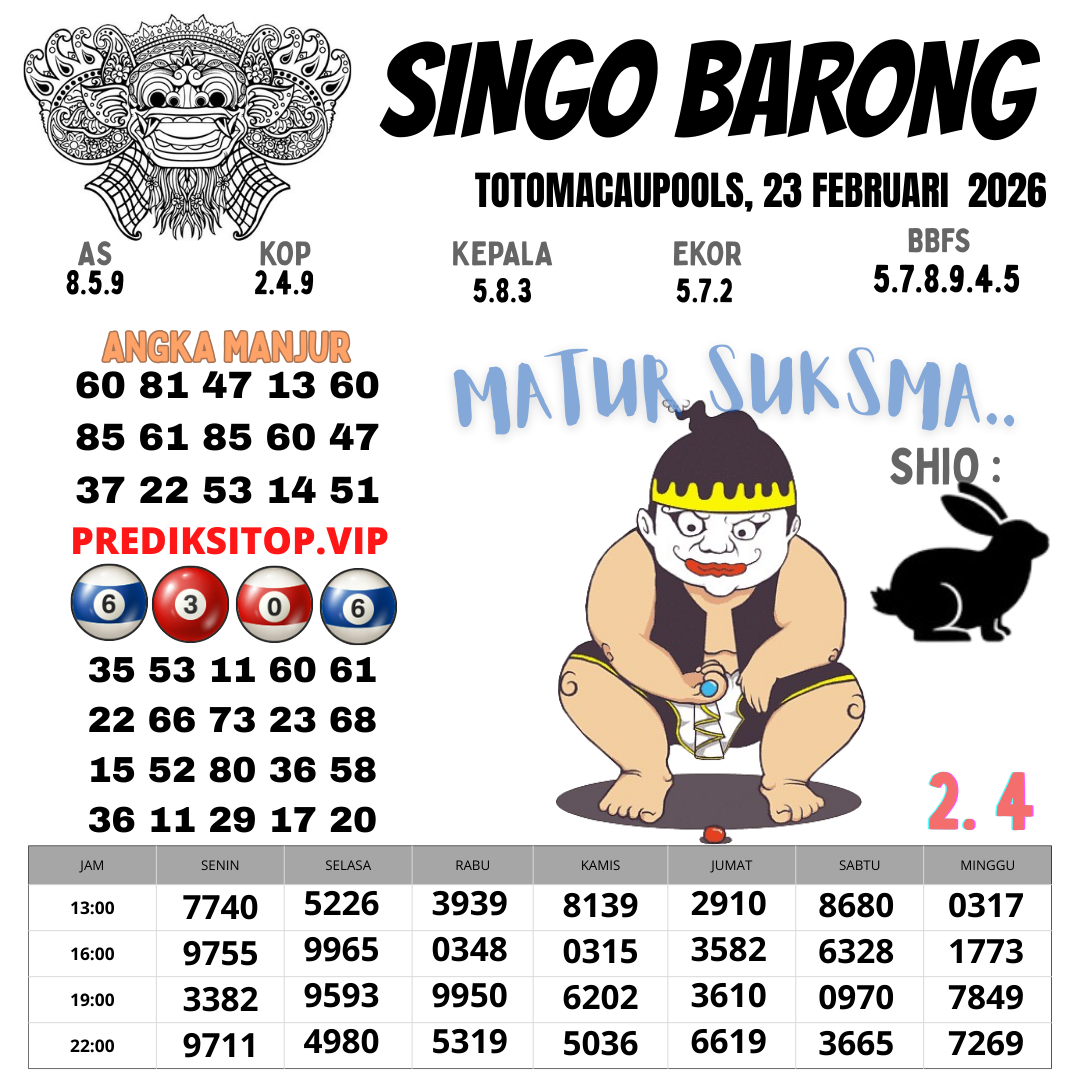 SINGO BARONG

TOTOMACAUPOOLS, 23 FEBRUARI 2026

AS
8.5.9

KOP
2.4.9

KEPALA
5.8.3

EKOR
5.7.2

BBFS
5.7.8.9.4.5

ANGKA MANJUR
60 81 47 13 60
85 61 85 60 47
37 22 53 14 51

PREDIKSITOP.VIP

6 3 0 6

35 53 11 60 61
22 66 73 23 68
15 52 80 36 58
36 11 29 17 20

MATUR SUKSMA..

SHIO :

2. 4

| JAM | SENIN | SELASA | RABU | KAMIS | JUMAT | SABTU | MINGGU |
|---|---|---|---|---|---|---|---|
| 13:00 | 7740 | 5226 | 3939 | 8139 | 2910 | 8680 | 0317 |
| 16:00 | 9755 | 9965 | 0348 | 0315 | 3582 | 6328 | 1773 |
| 19:00 | 3382 | 9593 | 9950 | 6202 | 3610 | 0970 | 7849 |
| 22:00 | 9711 | 4980 | 5319 | 5036 | 6619 | 3665 | 7269 |